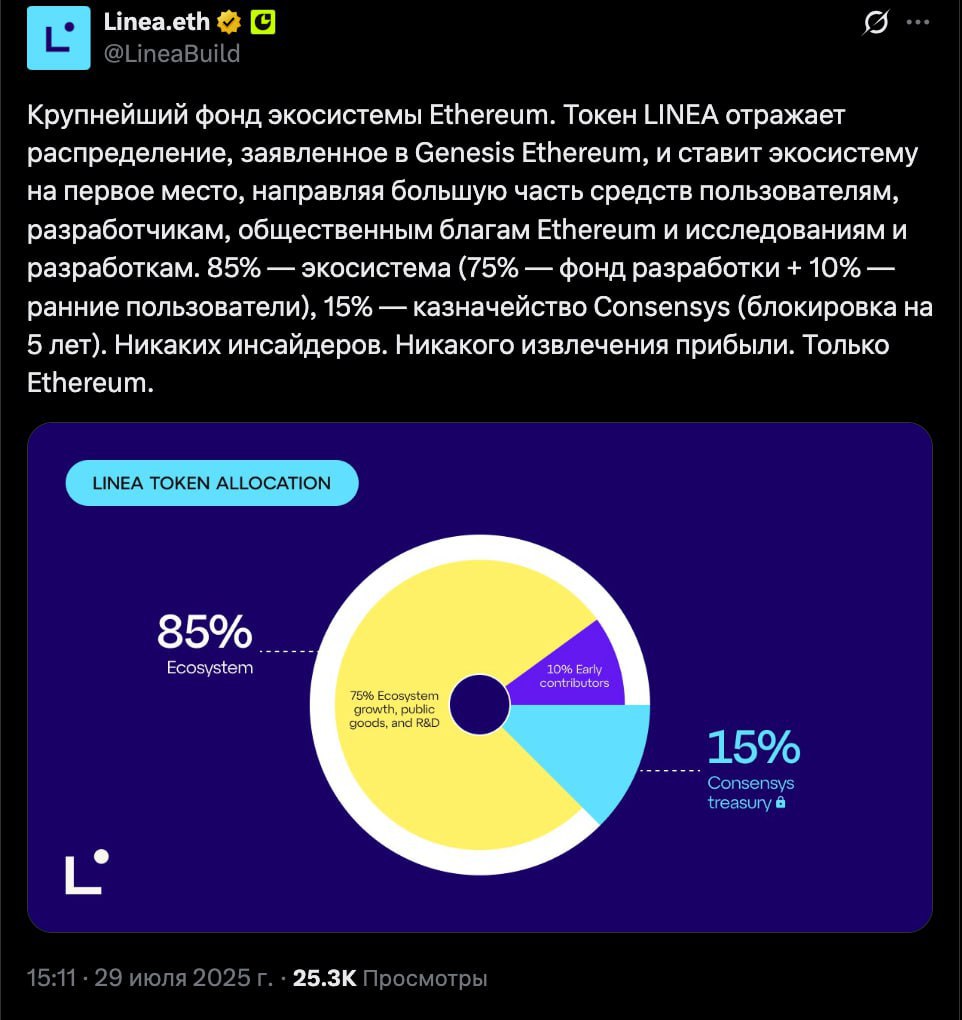 Linea.eth
@LineaBuild

Крупнейший фонд экосистемы Ethereum. Токен LINEA отражает распределение, заявленное в Genesis Ethereum, и ставит экосистему на первое место, направляя большую часть средств пользователям, разработчикам, общественным благам Ethereum и исследованиям и разработкам. 85% — экосистема (75% — фонд разработки + 10% — ранние пользователи), 15% — казначейство Consensys (блокировка на 5 лет). Никаких инсайдеров. Никакого извлечения прибыли. Только Ethereum.

LINEA TOKEN ALLOCATION

85%
Ecosystem

75% Ecosystem growth, public goods, and R&D

10% Early contributors

15%
Consensys treasury

15:11 · 29 июля 2025 г. · 25.3K Просмотры